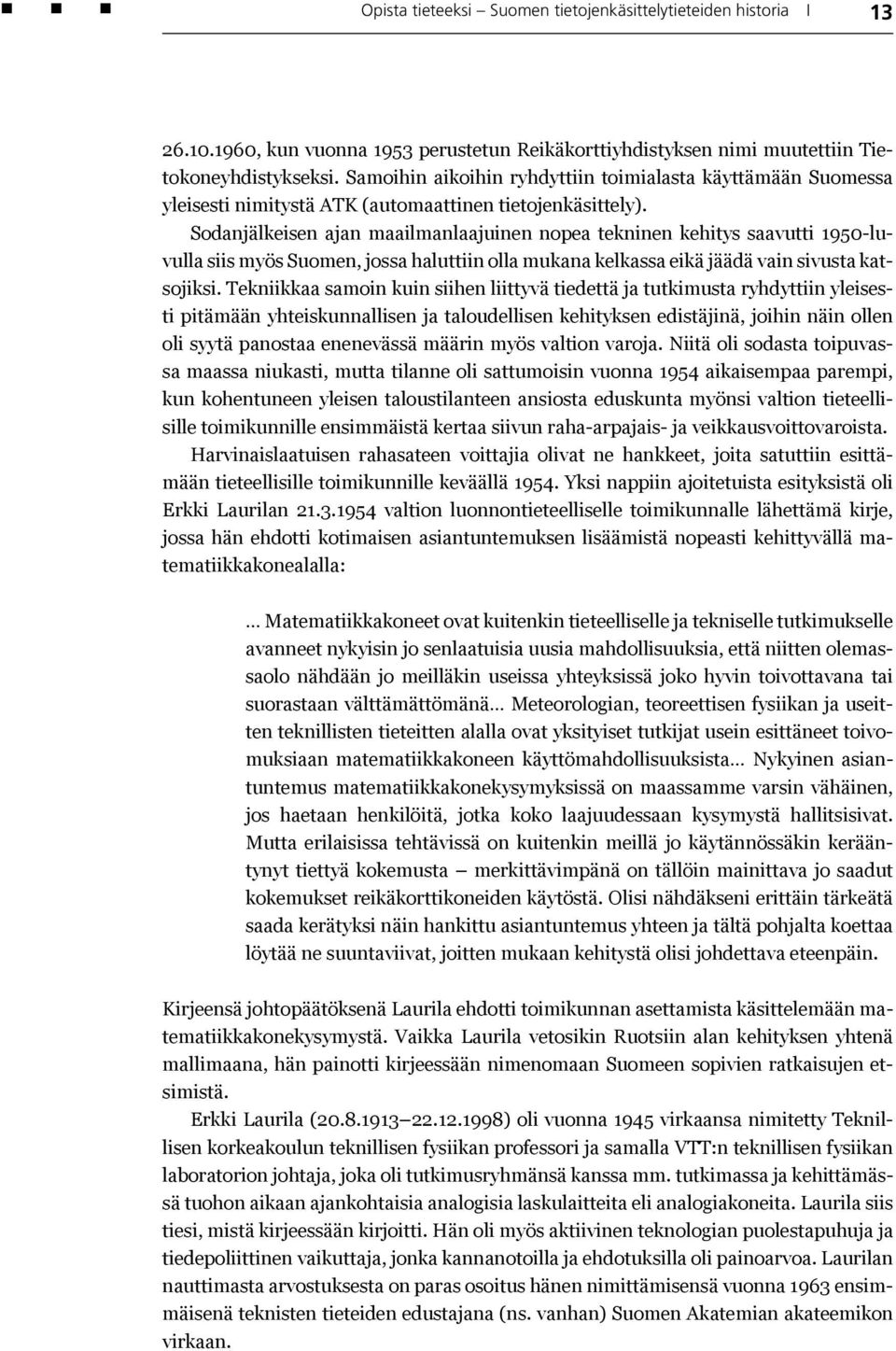 Opista tieteeksi – Suomen tietojenkäsittelytieteiden historia | 13

26.10.1960, kun vuonna 1953 perustetun Reikäkorttiyhdistyksen nimi muutettiin Tietokoneyhdistykseksi. Samoihin aikoihin ryhdyttiin toimialasta käyttämään Suomessa yleisesti nimitystä ATK (automaattinen tietojenkäsittely).

Sodanjälkeisen ajan maailmanlaajuinen nopea tekninen kehitys saavutti 1950-luvulla siis myös Suomen, jossa haluttiin olla mukana kelkassa eikä jäädä vain sivusta katsojiksi. Tekniikkaa samoin kuin siihen liittyvä tiedettä ja tutkimusta ryhdyttiin yleisesti pitämään yhteiskunnallisen ja taloudellisen kehityksen edistäjinä, joihin näin ollen oli syytä panostaa enenevässä määrin myös valtion varoja. Niitä oli sodasta toipuvassa maassa niukasti, mutta tilanne oli sattumoisin vuonna 1954 aikaisempaa parempi, kun kohentuneen yleisen taloustilanteen ansiosta eduskunta myönsi valtion tieteellisille toimikunnille ensimmäistä kertaa siivun raha-arpajais- ja veikkausvoittovaroista.

Harvinaislaatuisen rahasateen voittajia olivat ne hankkeet, joita satuttiin esittämään tieteellisille toimikunnille keväällä 1954. Yksi nappiin ajoitetuista esityksistä oli Erkki Laurilan 21.3.1954 valtion luonnontieteelliselle toimikunnalle lähettämä kirje, jossa hän ehdotti kotimaisen asiantuntemuksen lisäämistä nopeasti kehittyvällä matematiikkakonealalla:

… Matematiikkakoneet ovat kuitenkin tieteelliselle ja tekniselle tutkimukselle avanneet nykyisin jo senlaatuisia uusia mahdollisuuksia, että niitten olemassaolo nähdään jo meilläkin useissa yhteyksissä joko hyvin toivottavana tai suorastaan välttämättömänä… Meteorologian, teoreettisen fysiikan ja useitten teknillisten tieteitten alalla ovat yksityiset tutkijat usein esittäneet toivomuksiaan matematiikkakoneen käyttömahdollisuuksista… Nykyinen asiantuntemus matematiikkakonekysymyksissä on maassamme varsin vähäinen, jos haetaan henkilöitä, jotka koko laajuudessaan kysymystä hallitsisivat. Mutta erilaisissa tehtävissä on kuitenkin meillä jo käytännössäkin kerääntynyt tiettyä kokemusta – merkittävimpänä on tällöin mainittava jo saadut kokemukset reikäkorttikoneiden käytöstä. Olisi nähdäkseni erittäin tärkeätä saada kerätyksi näin hankittu asiantuntemus yhteen ja tältä pohjalta koettaa löytää ne suuntaviivat, joitten mukaan kehitystä olisi johdettava eteenpäin.

Kirjeensä johtopäätöksenä Laurila ehdotti toimikunnan asettamista käsittelemään matematiikkakonekysymystä. Vaikka Laurila vetosikin Ruotsiin alan kehityksen yhtenä mallimaana, hän painotti kirjeessään nimenomaan Suomeen sopivien ratkaisujen etsimistä.

Erkki Laurila (20.8.1913–22.12.1998) oli vuonna 1945 virkaansa nimitetty Teknillisen korkeakoulun teknillisen fysiikan professori ja samalla VTT:n teknillisen fysiikan laboratorion johtaja, joka oli tutkimusryhmänsä kanssa mm. tutkimassa ja kehittämässä tuohon aikaan ajankohtaisia analogisia laskulaitteita eli analogiakoneita. Laurila siis tiesi, mistä kirjeessään kirjoitti. Hän oli myös aktiivinen teknologian puolestapuhuja ja tiedepoliittinen vaikuttaja, jonka kannanotoilla ja ehdotuksilla oli painoarvoa. Laurilan nauttimasta arvostuksesta on paras osoitus hänen nimittämisensä vuonna 1963 ensimmäisenä teknisten tieteiden edustajana (ns. vanhan) Suomen Akatemian akateemikon virkaan.